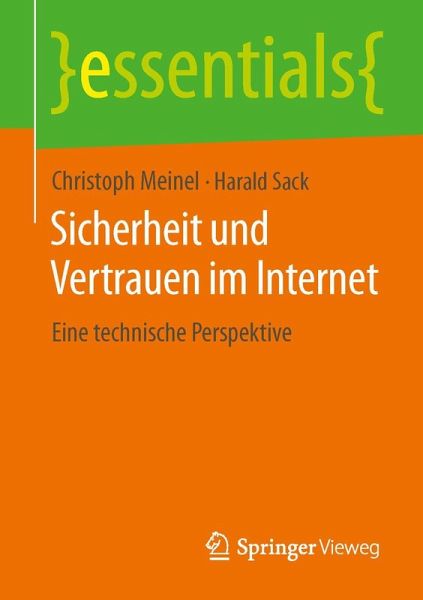 }essentials{

Christoph Meinel · Harald Sack

Sicherheit und Vertrauen im Internet

Eine technische Perspektive

Springer Vieweg